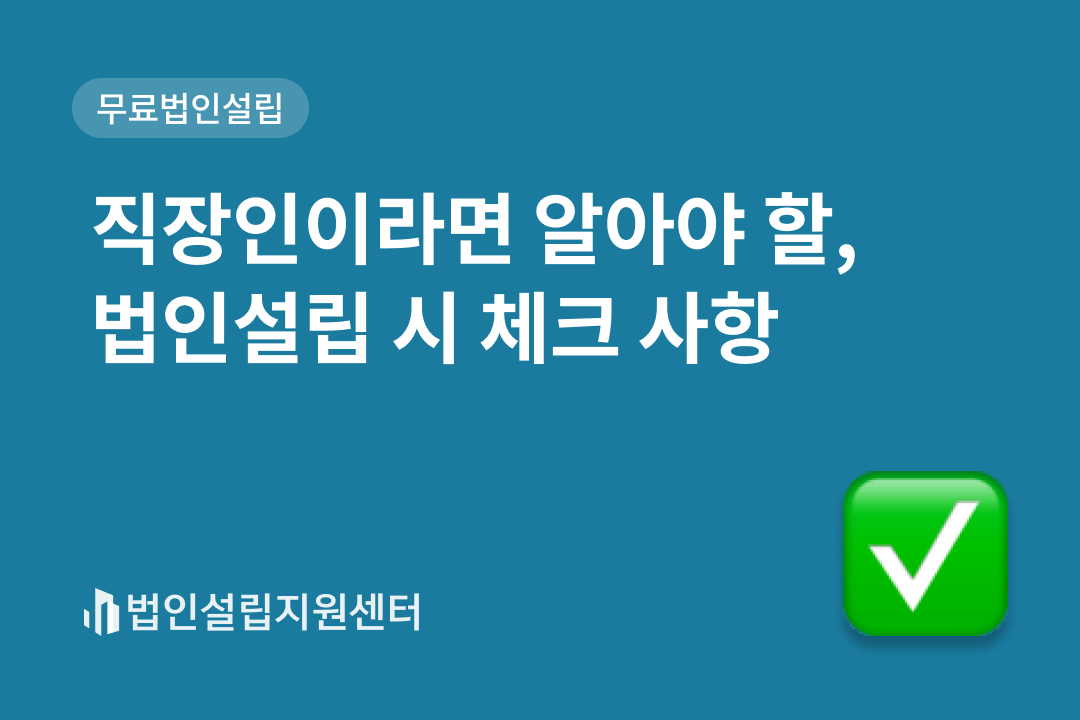 무료법인설립

직장인이라면 알아야 할, 법인설립 시 체크 사항

법인설립지원센터